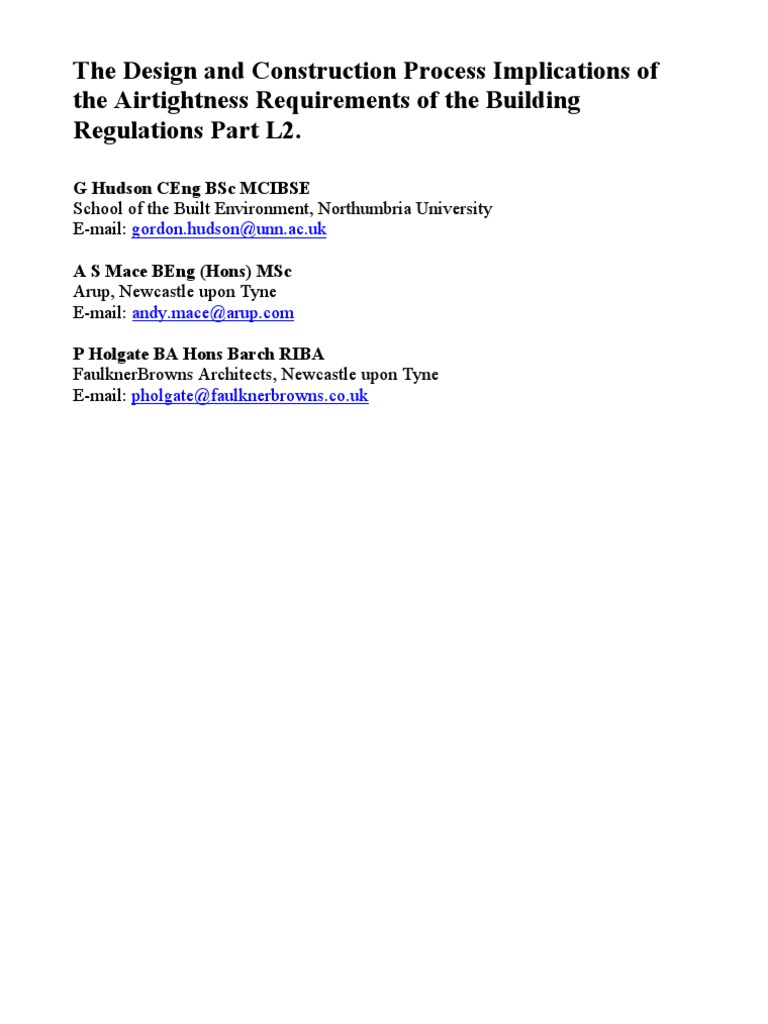 The Design and Construction Process Implications of the Airtightness Requirements of the Building Regulations Part L2.

G Hudson CEng BSc MCIBSE
School of the Built Environment, Northumbria University
E-mail: gordon.hudson@unn.ac.uk

A S Mace BEng (Hons) MSc
Arup, Newcastle upon Tyne
E-mail: andy.mace@arup.com

P Holgate BA Hons Barch RIBA
FaulknerBrowns Architects, Newcastle upon Tyne
E-mail: pholgate@faulknerbrowns.co.uk